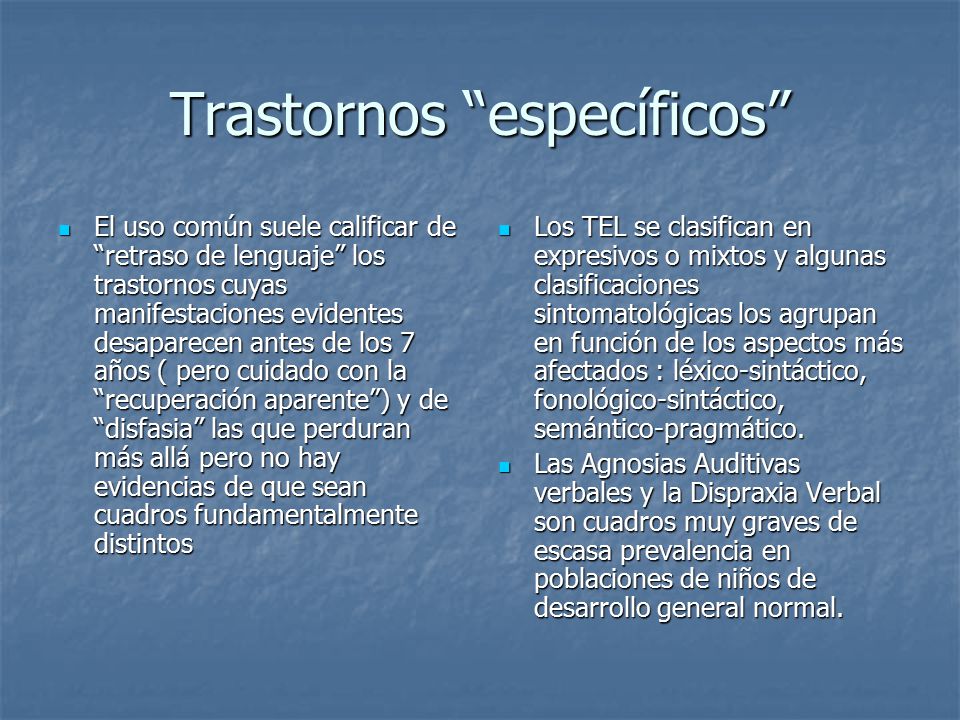 Trastornos “específicos”

- El uso común suele calificar de “retraso de lenguaje” los trastornos cuyas manifestaciones evidentes desaparecen antes de los 7 años ( pero cuidado con la “recuperación aparente”) y de “disfasia” las que perduran más allá pero no hay evidencias de que sean cuadros fundamentalmente distintos

- Los TEL se clasifican en expresivos o mixtos y algunas clasificaciones sintomatológicas los agrupan en función de los aspectos más afectados : léxico-sintáctico, fonológico-sintáctico, semántico-pragmático.
- Las Agnosias Auditivas verbales y la Dispraxia Verbal son cuadros muy graves de escasa prevalencia en poblaciones de niños de desarrollo general normal.